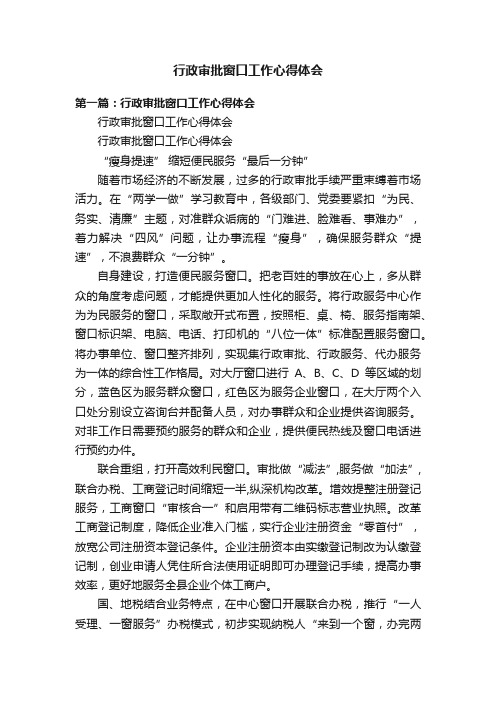 行政审批窗口工作心得体会

第一篇：行政审批窗口工作心得体会

行政审批窗口工作心得体会

行政审批窗口工作心得体会

“瘦身提速” 缩短便民服务“最后一分钟”

随着市场经济的不断发展，过多的行政审批手续严重束缚着市场活力。在“两学一做”学习教育中，各级部门、党委要紧扣“为民、务实、清廉”主题，对准群众诟病的“门难进、脸难看、事难办”，着力解决“四风”问题，让办事流程“瘦身”，确保服务群众“提速”，不浪费群众“一分钟”。

自身建设，打造便民服务窗口。把老百姓的事放在心上，多从群众的角度考虑问题，才能提供更加人性化的服务。将行政服务中心作为为民服务的窗口，采取敞开式布置，按照柜、桌、椅、服务指南架、窗口标识架、电脑、电话、打印机的“八位一体”标准配置服务窗口。将办事单位、窗口整齐排列，实现集行政审批、行政服务、代办服务为一体的综合性工作格局。对大厅窗口进行 A、B、C、D 等区域的划分，蓝色区为服务群众窗口，红色区为服务企业窗口，在大厅两个入口处分别设立咨询台并配备人员，对办事群众和企业提供咨询服务。对非工作日需要预约服务的群众和企业，提供便民热线及窗口电话进行预约办件。

联合重组，打开高效利民窗口。审批做“减法”,服务做“加法”，联合办税、工商登记时间缩短一半,纵深机构改革。增效提整注册登记服务，工商窗口“审核合一”和启用带有二维码标志营业执照。改革工商登记制度，降低企业准入门槛，实行企业注册资金“零首付”，放宽公司注册资本登记条件。企业注册资本由实缴登记制改为认缴登记制，创业申请人凭住所合法使用证明即可办理登记手续，提高办事效率，更好地服务全县企业个体工商户。

国、地税结合业务特点，在中心窗口开展联合办税，推行“一人受理、一窗服务”办税模式，初步实现纳税人“来到一个窗，办完两